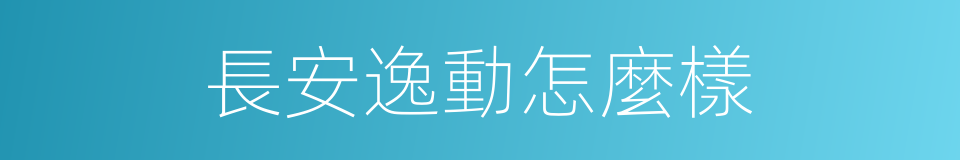 長安逸動怎麼樣